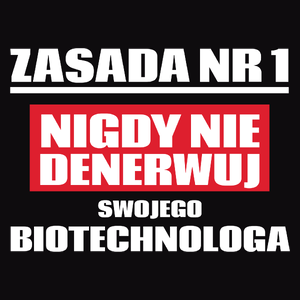 ZASADA NR 1

NIGDY NIE DENERWUJ

SWOJEGO

BIOTECHNOLOGA